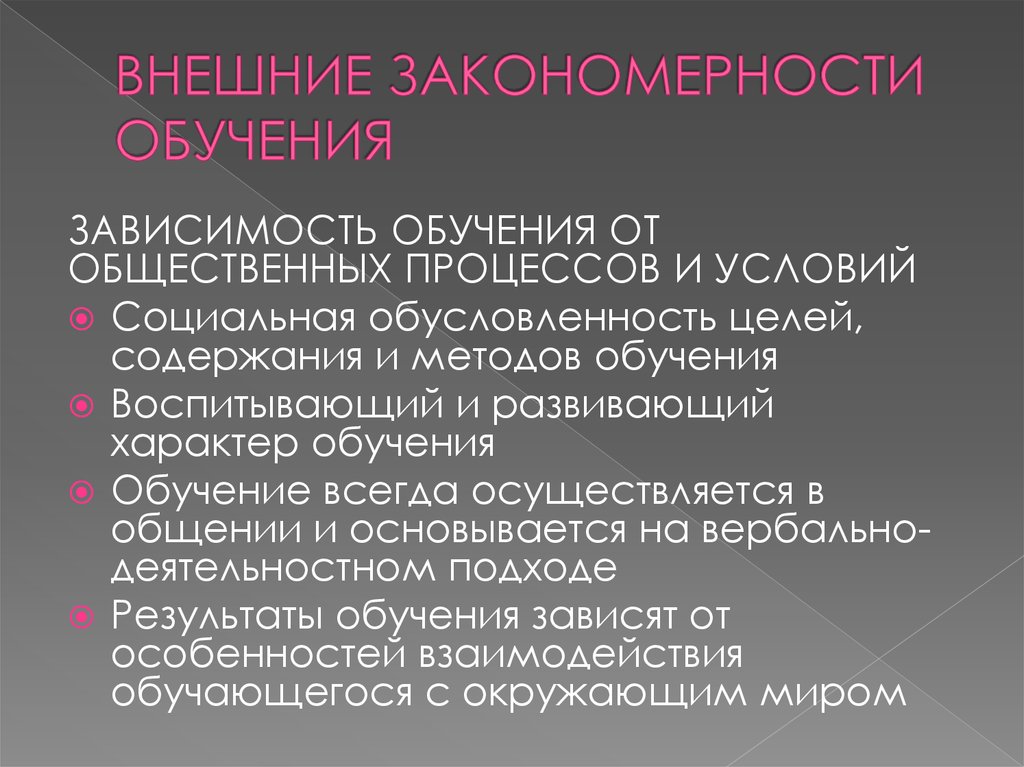 ВНЕШНИЕ ЗАКОНОМЕРНОСТИ ОБУЧЕНИЯ

ЗАВИСИМОСТЬ ОБУЧЕНИЯ ОТ ОБЩЕСТВЕННЫХ ПРОЦЕССОВ И УСЛОВИЙ

Социальная обусловленность целей, содержания и методов обучения

Воспитывающий и развивающий характер обучения

Обучение всегда осуществляется в общении и основывается на вербально-деятельностном подходе

Результаты обучения зависят от особенностей взаимодействия обучающегося с окружающим миром